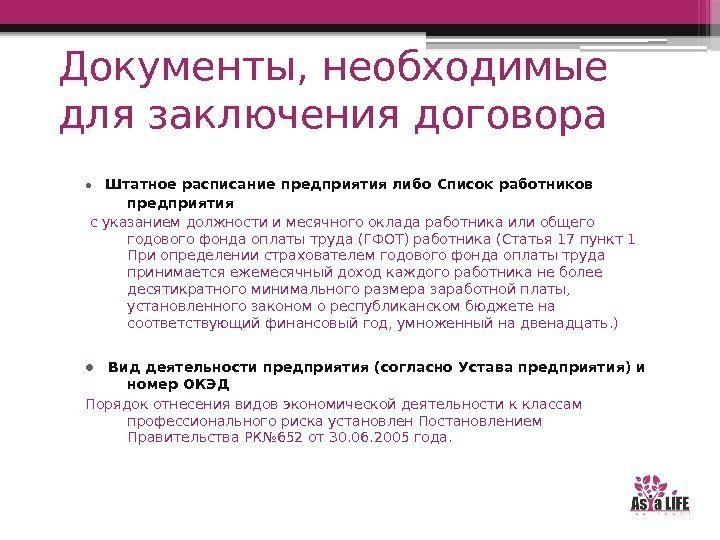 Документы, необходимые для заключения договора

● Штатное расписание предприятия либо Список работников предприятия

с указанием должности и месячного оклада работника или общего годового фонда оплаты труда (ГФОТ) работника (Статья 17 пункт 1 При определении страхователем годового фонда оплаты труда принимается ежемесячный доход каждого работника не более десятикратного минимального размера заработной платы, установленного законом о республиканском бюджете на соответствующий финансовый год, умноженный на двенадцать.)

● Вид деятельности предприятия (согласно Устава предприятия) и номер ОКЭД

Порядок отнесения видов экономической деятельности к классам профессионального риска установлен Постановлением Правительства РК№652 от 30.06.2005 года.

Asia LIFE